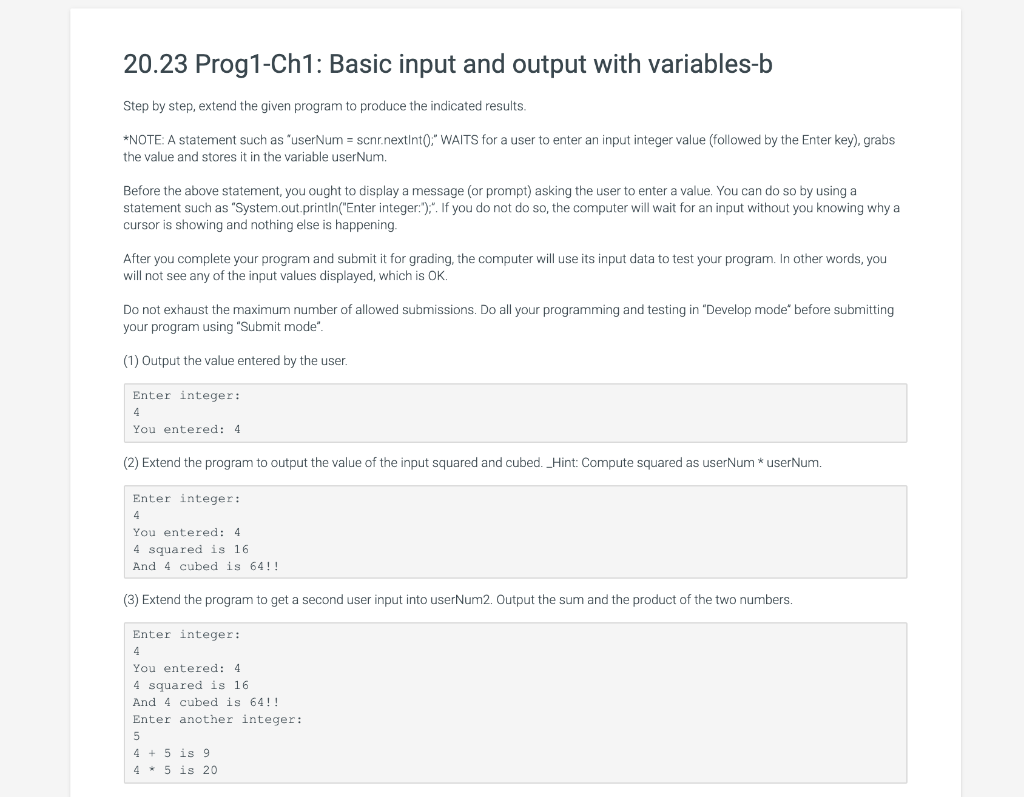 20.23 Prog1-Ch1: Basic input and output with variables-b

Step by step, extend the given program to produce the indicated results.

*NOTE: A statement such as "userNum = scnr.nextInt();" WAITS for a user to enter an input integer value (followed by the Enter key), grabs the value and stores it in the variable userNum.

Before the above statement, you ought to display a message (or prompt) asking the user to enter a value. You can do so by using a statement such as "System.out.println("Enter integer:");". If you do not do so, the computer will wait for an input without you knowing why a cursor is showing and nothing else is happening.

After you complete your program and submit it for grading, the computer will use its input data to test your program. In other words, you will not see any of the input values displayed, which is OK.

Do not exhaust the maximum number of allowed submissions. Do all your programming and testing in "Develop mode" before submitting your program using "Submit mode".

(1) Output the value entered by the user.

Enter integer:
4
You entered: 4

(2) Extend the program to output the value of the input squared and cubed. _Hint: Compute squared as userNum * userNum.

Enter integer:
4
You entered: 4
4 squared is 16
And 4 cubed is 64!!

(3) Extend the program to get a second user input into userNum2. Output the sum and the product of the two numbers.

Enter integer:
4
You entered: 4
4 squared is 16
And 4 cubed is 64!!
Enter another integer:
5
4 + 5 is 9
4 * 5 is 20